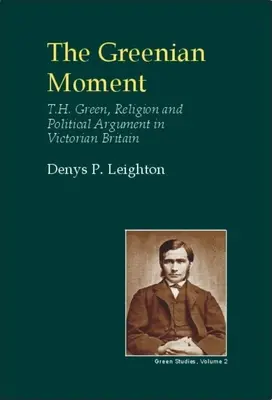 The Greenian Moment

T.H. Green, Religion and Political Argument in Victorian Britain

Denys P. Leighton

Green Studies , Volume 2